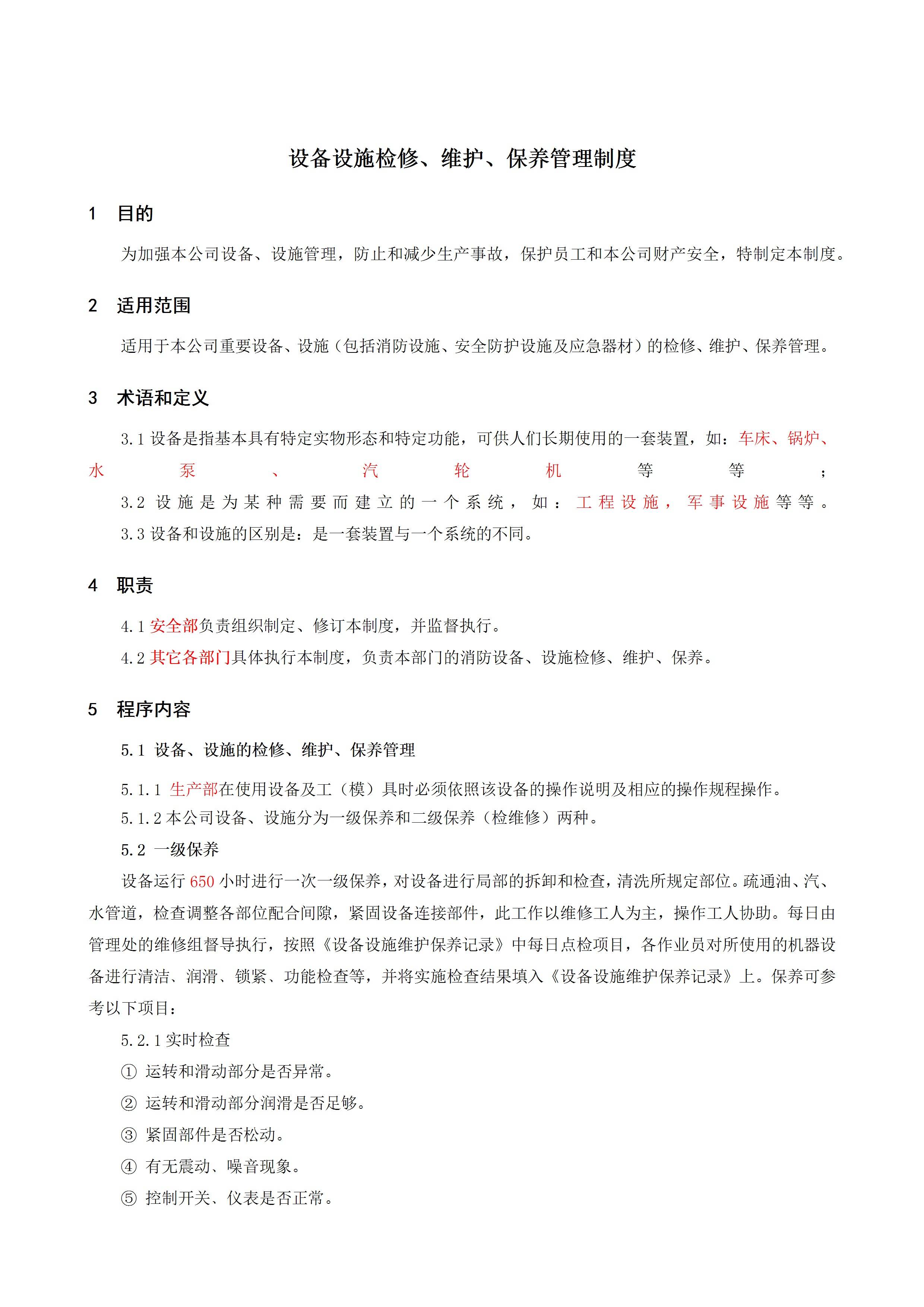 设备设施检修、维护、保养管理制度

1 目的

为加强本公司设备、设施管理，防止和减少生产事故，保护员工和本公司财产安全，特制定本制度。

2 适用范围

适用于本公司重要设备、设施（包括消防设施、安全防护设施及应急器材）的检修、维护、保养管理。

3 术语和定义

3.1 设备是指基本具有特定实物形态和特定功能，可供人们长期使用的一套装置，如：车床、锅炉、水泵、汽轮机等等；

3.2 设施是为某种需要而建立的一个系统，如：工程设施，军事设施等等。

3.3 设备和设施的区别是：是一套装置与一个系统的不同。

4 职责

4.1 安全部负责组织制定、修订本制度，并监督执行。

4.2 其它各部门具体执行本制度，负责本部门的消防设备、设施检修、维护、保养。

5 程序内容

5.1 设备、设施的检修、维护、保养管理

5.1.1 生产部在使用设备及工（模）具时必须依照该设备的操作说明及相应的操作规程操作。

5.1.2 本公司设备、设施分为一级保养和二级保养（检维修）两种。

5.2 一级保养

设备运行 650 小时进行一次一级保养，对设备进行局部的拆卸和检查，清洗所规定部位。疏通油、汽、水管道，检查调整各部位配合间隙，紧固设备连接部件，此工作以维修工人为主，操作工人协助。每日由管理处的维修组督导执行，按照《设备设施维护保养记录》中每日点检项目，各作业员对所使用的机器设备进行清洁、润滑、锁紧、功能检查等，并将实施检查结果填入《设备设施维护保养记录》上。保养可参考以下项目：

5.2.1 实时检查

① 运转和滑动部分是否异常。

② 运转和滑动部分润滑是否足够。

③ 紧固部件是否松动。

④ 有无震动、噪音现象。

⑤ 控制开关、仪表是否正常。